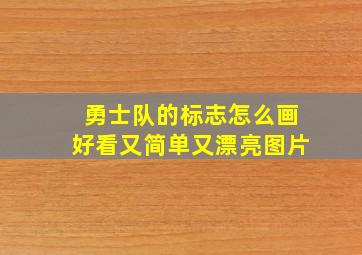 勇士队的标志怎么画
好看又简单又漂亮图片